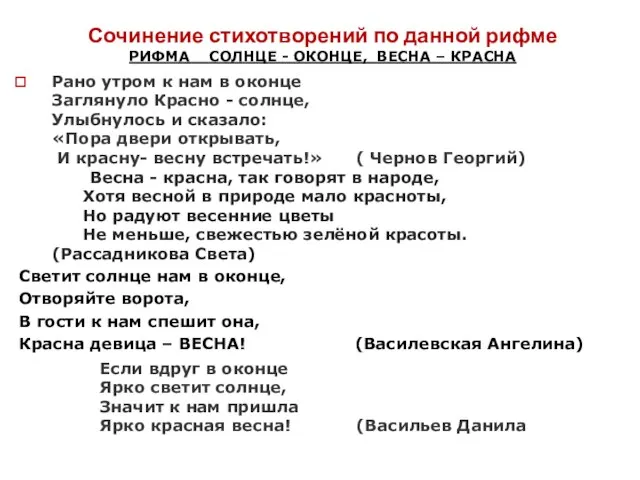 Сочинение стихотворений по данной рифме
РИФМА СОЛНЦЕ - ОКОНЦЕ, ВЕСНА – КРАСНА

Рано утром к нам в оконце
Заглянуло Красно - солнце,
Улыбнулось и сказало:
«Пора двери открывать,
И красну- весну встречать!» ( Чернов Георгий)

Весна - красна, так говорят в народе,
Хотя весной в природе мало красноты,
Но радуют весенние цветы
Не меньше, свежестью зелёной красоты.
(Рассадникова Света)

Светит солнце нам в оконце,
Отворяйте ворота,
В гости к нам спешит она,
Красна девица – ВЕСНА! (Василевская Ангелина)

Если вдруг в оконце
Ярко светит солнце,
Значит к нам пришла
Ярко красная весна! (Васильев Данила